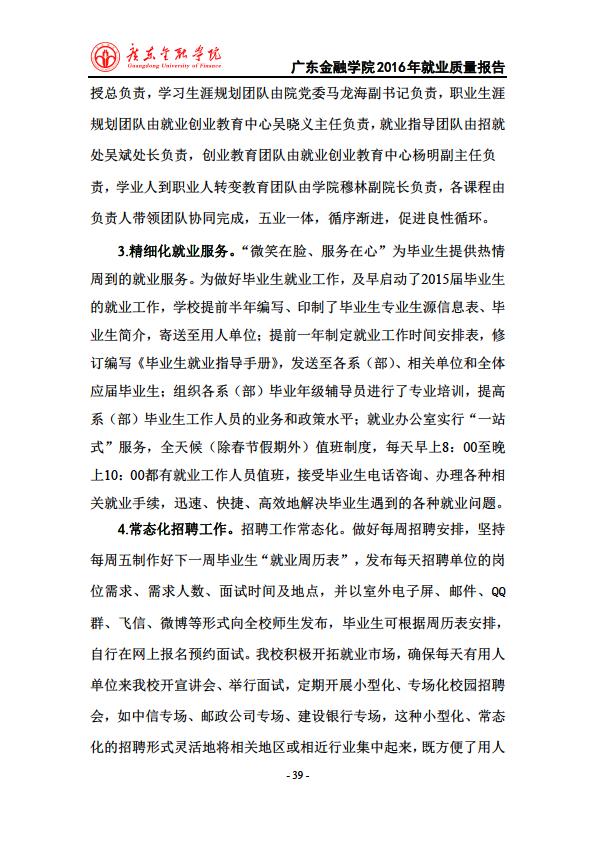 广东金融学院
Guangdong University of Finance
广东金融学院2016年就业质量报告

授总负责，学习生涯规划团队由院党委马龙海副书记负责，职业生涯规划团队由就业创业教育中心吴晓义主任负责，就业指导团队由招就处吴斌处长负责，创业教育团队由就业创业教育中心杨明副主任负责，学业人到职业人转变教育团队由学院穆林副院长负责，各课程由负责人带领团队协同完成，五业一体，循序渐进，促进良性循环。

3.精细化就业服务。“微笑在脸、服务在心”为毕业生提供热情周到的就业服务。为做好毕业生就业工作，及早启动了2015届毕业生的就业工作，学校提前半年编写、印制了毕业生专业生源信息表、毕业生简介，寄送至用人单位；提前一年制定就业工作时间安排表，修订编写《毕业生就业指导手册》，发送至各系（部）、相关单位和全体应届毕业生；组织各系（部）毕业年级辅导员进行了专业培训，提高系（部）毕业生工作人员的业务和政策水平；就业办公室实行“一站式”服务，全天候（除春节假期外）值班制度，每天早上8：00至晚上10：00都有就业工作人员值班，接受毕业生电话咨询、办理各种相关就业手续，迅速、快捷、高效地解决毕业生遇到的各种就业问题。

4.常态化招聘工作。招聘工作常态化。做好每周招聘安排，坚持每周五制作好下一周毕业生“就业周历表”，发布每天招聘单位的岗位需求、需求人数、面试时间及地点，并以室外电子屏、邮件、QQ群、飞信、微博等形式向全校师生发布，毕业生可根据周历表安排，自行在网上报名预约面试。我校积极开拓就业市场，确保每天有用人单位来我校开宣讲会、举行面试，定期开展小型化、专场化校园招聘会，如中信专场、邮政公司专场、建设银行专场，这种小型化、常态化的招聘形式灵活地将相关地区或相近行业集中起来，既方便了用人

- 39 -